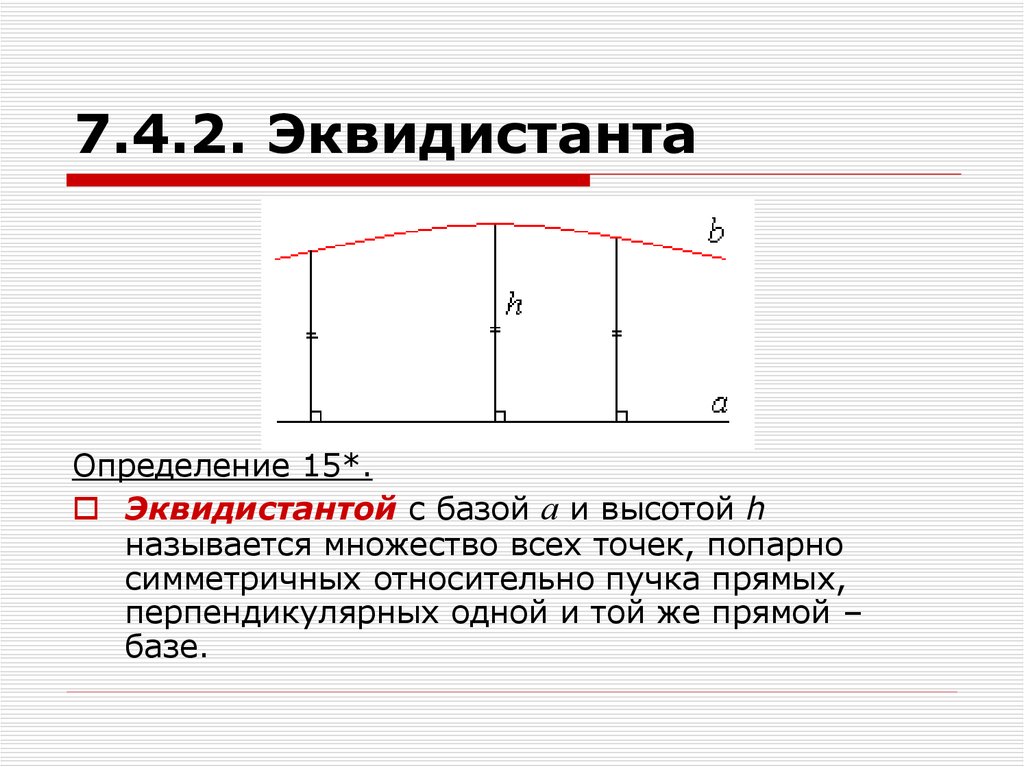 7.4.2. Эквидистанта

b

h

a

Определение 15*.

Эквидистантой с базой $a$ и высотой $h$ называется множество всех точек, попарно симметричных относительно пучка прямых, перпендикулярных одной и той же прямой – базе.